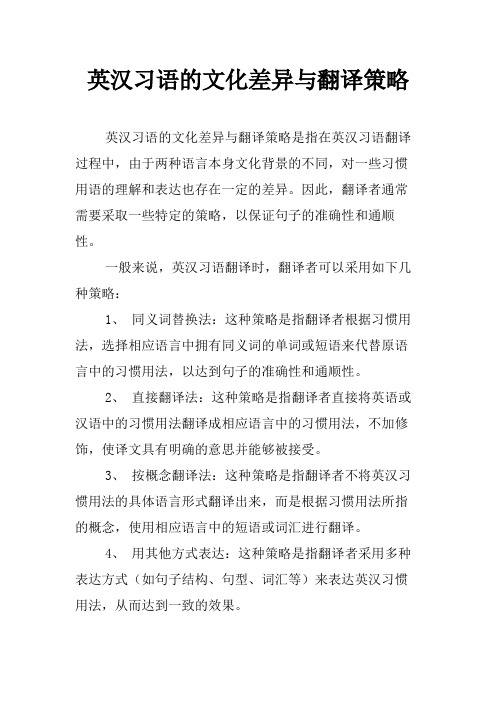 英汉习语的文化差异与翻译策略

英汉习语的文化差异与翻译策略是指在英汉习语翻译过程中，由于两种语言本身文化背景的不同，对一些习惯用语的理解和表达也存在一定的差异。因此，翻译者通常需要采取一些特定的策略，以保证句子的准确性和通顺性。

一般来说，英汉习语翻译时，翻译者可以采用如下几种策略：

1、 同义词替换法：这种策略是指翻译者根据习惯用法，选择相应语言中拥有同义词的单词或短语来代替原语言中的习惯用法，以达到句子的准确性和通顺性。

2、 直接翻译法：这种策略是指翻译者直接将英语或汉语中的习惯用法翻译成相应语言中的习惯用法，不加修饰，使译文具有明确的意思并能够被接受。

3、 按概念翻译法：这种策略是指翻译者不将英汉习惯用法的具体语言形式翻译出来，而是根据习惯用法所指的概念，使用相应语言中的短语或词汇进行翻译。

4、 用其他方式表达：这种策略是指翻译者采用多种表达方式（如句子结构、句型、词汇等）来表达英汉习惯用法，从而达到一致的效果。